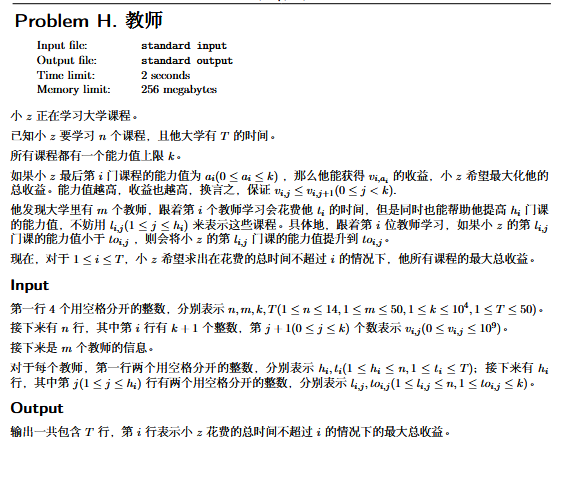 Problem H. 教师

Input file: standard input
Output file: standard output
Time limit: 2 seconds
Memory limit: 256 megabytes

小 $z$ 正在学习大学课程。

已知小 $z$ 要学习 $n$ 个课程，且他大学有 $T$ 的时间。

所有课程都有一个能力值上限 $k$。

如果小 $z$ 最后第 $i$ 门课程的能力值为 $a_i(0 \le a_i \le k)$，那么他能获得 $v_{i,a_i}$ 的收益，小 $z$ 希望最大化他的总收益。能力值越高，收益也越高，换言之，保证 $v_{i,j} \le v_{i,j+1}(0 \le j < k)$.

他发现大学里有 $m$ 个教师，跟着第 $i$ 个教师学习会花费他 $t_i$ 的时间，但是同时也能帮助他提高 $h_i$ 门课的能力值，不妨用 $l_{i,j}(1 \le j \le h_i)$ 来表示这些课程。具体地，跟着第 $i$ 位教师学习，如果小 $z$ 的第 $l_{i,j}$ 门课的能力值小于 $to_{i,j}$，则会将小 $z$ 的第 $l_{i,j}$ 门课的能力值提升到 $to_{i,j}$。

现在，对于 $1 \le i \le T$，小 $z$ 希望求出在花费的总时间不超过 $i$ 的情况下，他所有课程的最大总收益。

Input

第一行 4 个用空格分开的整数，分别表示 $n, m, k, T(1 \le n \le 14, 1 \le m \le 50, 1 \le k \le 10^4, 1 \le T \le 50)$。

接下来有 $n$ 行，其中第 $i$ 行有 $k+1$ 个整数，第 $j+1(0 \le j \le k)$ 个数表示 $v_{i,j}(0 \le v_{i,j} \le 10^9)$。

接下来是 $m$ 个教师的信息。

对于每个教师，第一行两个用空格分开的整数，分别表示 $h_i, t_i(1 \le h_i \le n, 1 \le t_i \le T)$；接下来有 $h_i$ 行，其中第 $j(1 \le j \le h_i)$ 行有两个用空格分开的整数，分别表示 $l_{i,j}, to_{i,j}(1 \le l_{i,j} \le n, 1 \le to_{i,j} \le k)$。

Output

输出一共包含 $T$ 行，第 $i$ 行表示小 $z$ 花费的总时间不超过 $i$ 的情况下的最大总收益。